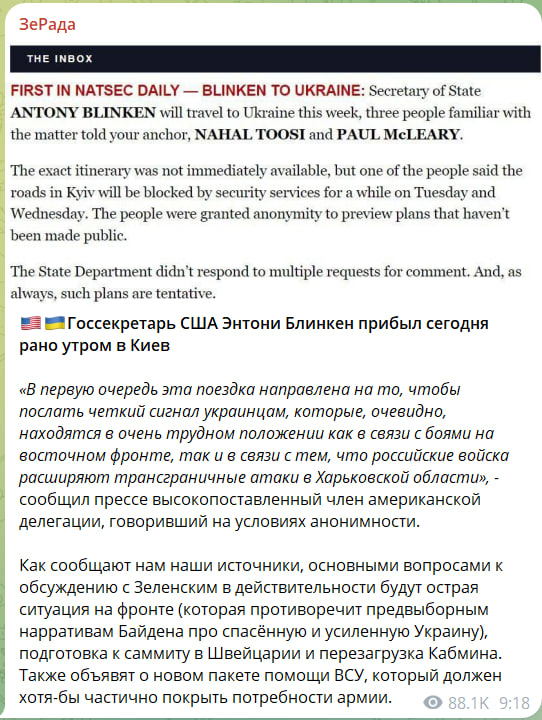 ЗеРада

THE INBOX

FIRST IN NATSEC DAILY — BLINKEN TO UKRAINE: Secretary of State ANTONY BLINKEN will travel to Ukraine this week, three people familiar with the matter told your anchor, NAHAL TOOSI and PAUL McLEARY.

The exact itinerary was not immediately available, but one of the people said the roads in Kyiv will be blocked by security services for a while on Tuesday and Wednesday. The people were granted anonymity to preview plans that haven't been made public.

The State Department didn't respond to multiple requests for comment. And, as always, such plans are tentative.

🇺🇸🇺🇦Госсекретарь США Энтони Блинкен прибыл сегодня рано утром в Киев

«В первую очередь эта поездка направлена на то, чтобы послать четкий сигнал украинцам, которые, очевидно, находятся в очень трудном положении как в связи с боями на восточном фронте, так и в связи с тем, что российские войска расширяют трансграничные атаки в Харьковской области», - сообщил прессе высокопоставленный член американской делегации, говоривший на условиях анонимности.

Как сообщают нам наши источники, основными вопросами к обсуждению с Зеленским в действительности будут острая ситуация на фронте (которая противоречит предвыборным нарративам Байдена про спасённую и усиленную Украину), подготовка к саммиту в Швейцарии и перезагрузка Кабмина. Также объявят о новом пакете помощи ВСУ, который должен хотя-бы частично покрыть потребности армии.

88.1K 9:18